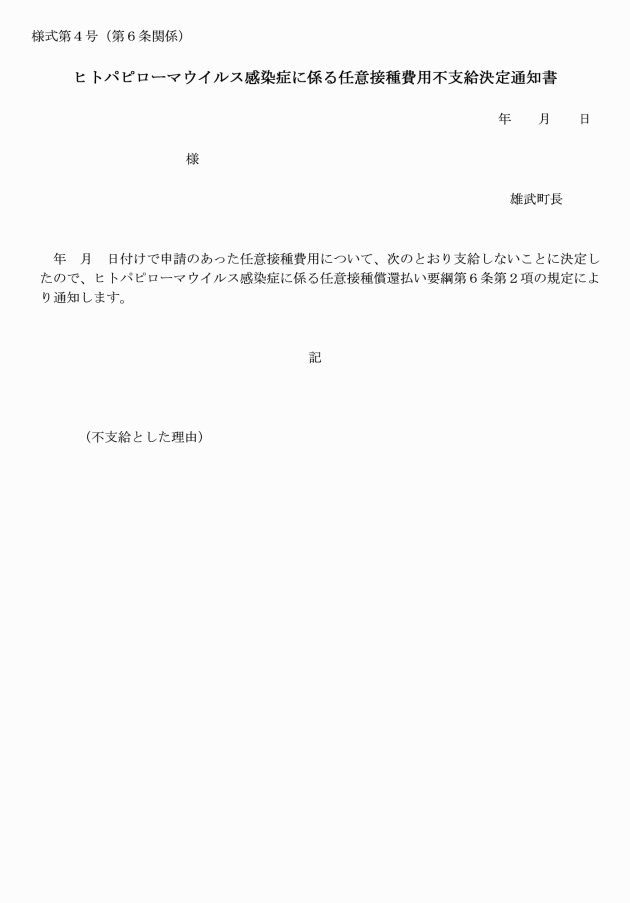 様式第４号（第６条関係）

ヒトパピローマウイルス感染症に係る任意接種費用不支給決定通知書

年　　月　　日

様

雄武町長

年　月　日付けで申請のあった任意接種費用について、次のとおり支給しないことに決定したので、ヒトパピローマウイルス感染症に係る任意接種償還払い要綱第６条第２項の規定により通知します。

記

（不支給とした理由）